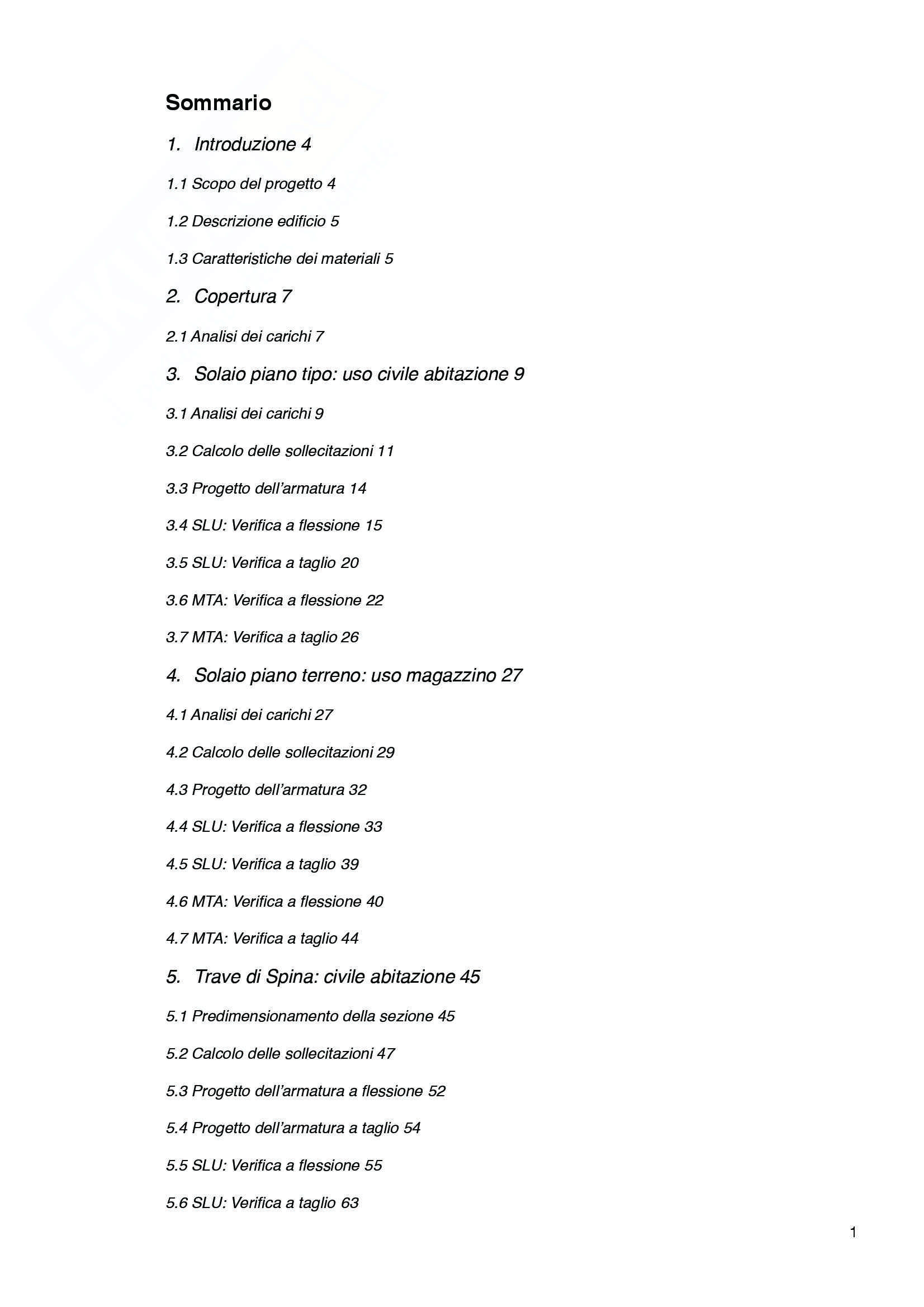 Sommario

1. Introduzione 4

1.1 Scopo del progetto 4

1.2 Descrizione edificio 5

1.3 Caratteristiche dei materiali 5

2. Copertura 7

2.1 Analisi dei carichi 7

3. Solaio piano tipo: uso civile abitazione 9

3.1 Analisi dei carichi 9

3.2 Calcolo delle sollecitazioni 11

3.3 Progetto dell'armatura 14

3.4 SLU: Verifica a flessione 15

3.5 SLU: Verifica a taglio 20

3.6 MTA: Verifica a flessione 22

3.7 MTA: Verifica a taglio 26

4. Solaio piano terreno: uso magazzino 27

4.1 Analisi dei carichi 27

4.2 Calcolo delle sollecitazioni 29

4.3 Progetto dell'armatura 32

4.4 SLU: Verifica a flessione 33

4.5 SLU: Verifica a taglio 39

4.6 MTA: Verifica a flessione 40

4.7 MTA: Verifica a taglio 44

5. Trave di Spina: civile abitazione 45

5.1 Predimensionamento della sezione 45

5.2 Calcolo delle sollecitazioni 47

5.3 Progetto dell'armatura a flessione 52

5.4 Progetto dell'armatura a taglio 54

5.5 SLU: Verifica a flessione 55

5.6 SLU: Verifica a taglio 63

1